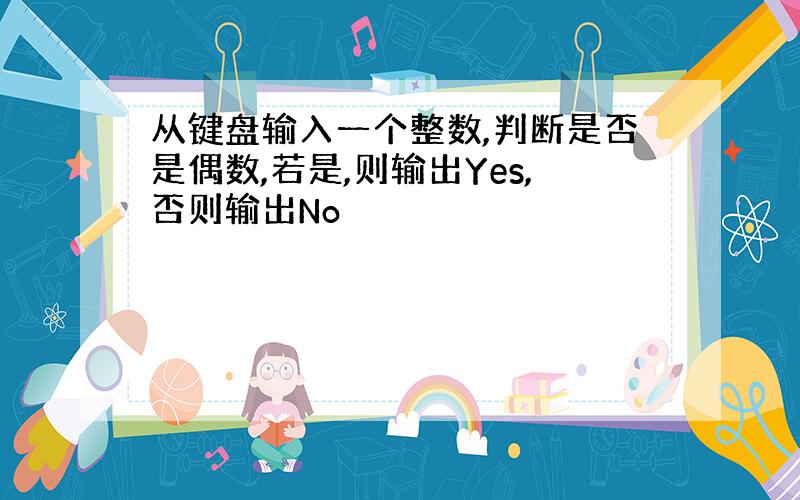 从键盘输入一个整数,判断是否是偶数,若是,则输出Yes,否则输出No